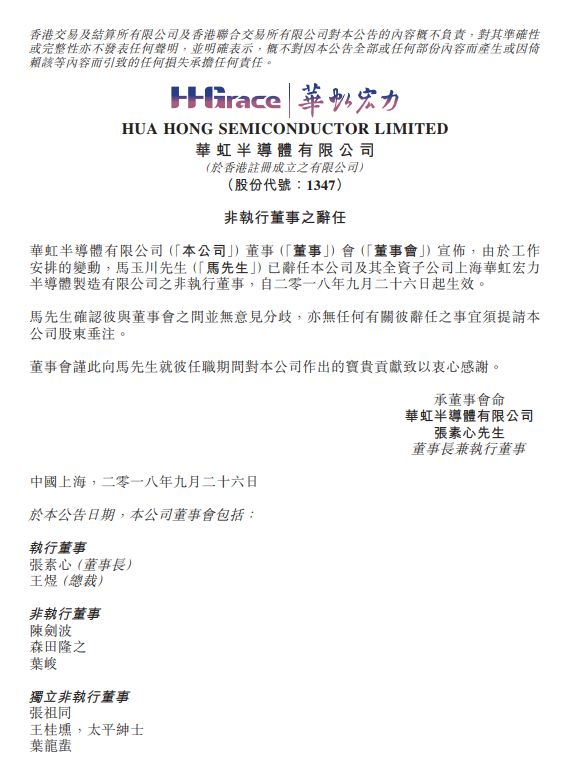 香港交易及結算所有限公司及香港聯合交易所有限公司對本公告的內容概不負責，對其準確性或完整性亦不發表任何聲明，並明確表示，概不對因本公告全部或任何部份內容而產生或因倚賴該等內容而引致的任何損失承擔任何責任。

HHGrace 華虹宏力

HUA HONG SEMICONDUCTOR LIMITED
華虹半導體有限公司
(於香港註冊成立之有限公司)
(股份代號：1347)

非執行董事之辭任

華虹半導體有限公司(「本公司」)董事(「董事」)會(「董事會」)宣佈，由於工作安排的變動，馬玉川先生(「馬先生」)已辭任本公司及其全資子公司上海華虹宏力半導體製造有限公司之非執行董事，自二零一八年九月二十六日起生效。

馬先生確認彼與董事會之間並無意見分歧，亦無任何有關彼辭任之事宜須提請本公司股東垂注。

董事會謹此向馬先生就彼任職期間對本公司作出的寶貴貢獻致以衷心感謝。

承董事會命
華虹半導體有限公司
張素心先生
董事長兼執行董事

中國上海，二零一八年九月二十六日

於本公告日期，本公司董事會包括：

執行董事
張素心(董事長)
王煜(總裁)

非執行董事
陳劍波
森田隆之
葉峻

獨立非執行董事
張祖同
王桂壎，太平紳士
葉龍蜚